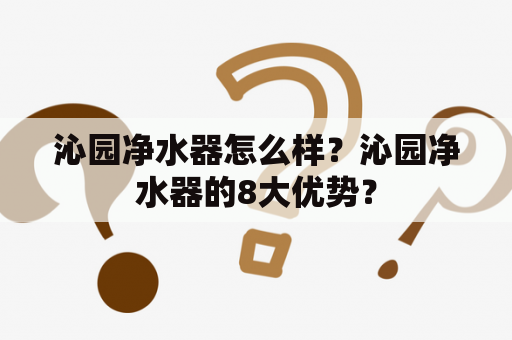 沁园净水器怎么样？沁园净水器的8大优势?